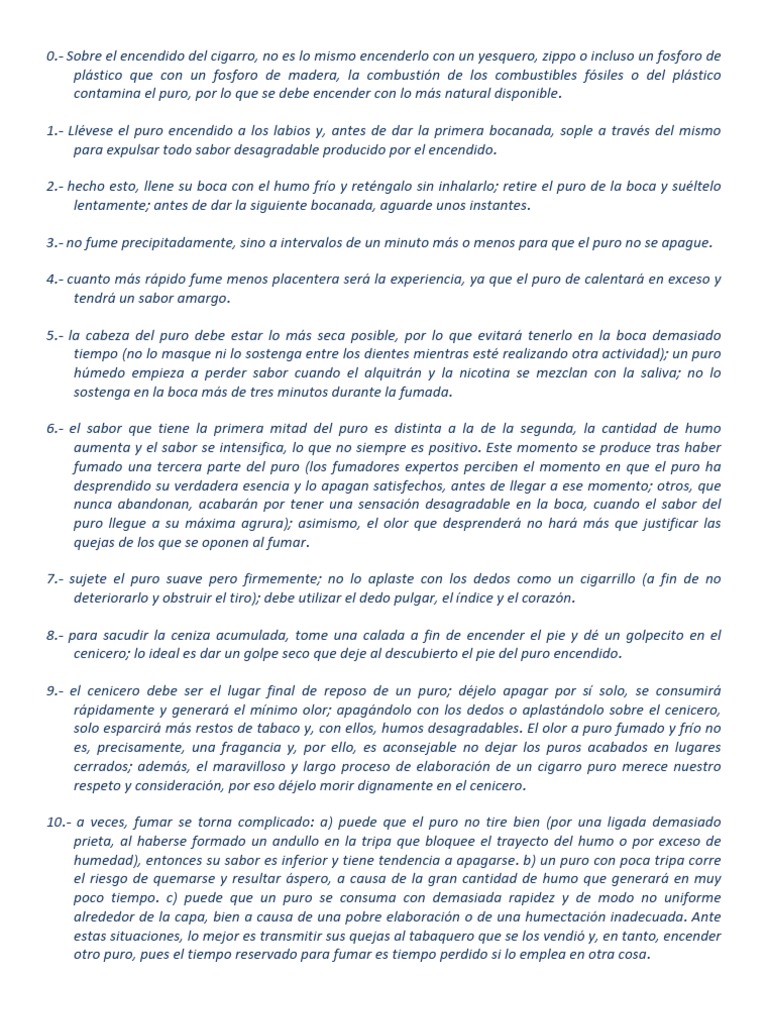 0.- Sobre el encendido del cigarro, no es lo mismo encenderlo con un yesquero, zippo o incluso un fosforo de plástico que con un fosforo de madera, la combustión de los combustibles fósiles o del plástico contamina el puro, por lo que se debe encender con lo más natural disponible.

1.- Llévese el puro encendido a los labios y, antes de dar la primera bocanada, sople a través del mismo para expulsar todo sabor desagradable producido por el encendido.

2.- hecho esto, llene su boca con el humo frío y reténgalo sin inhalarlo; retire el puro de la boca y suéltelo lentamente; antes de dar la siguiente bocanada, aguarde unos instantes.

3.- no fume precipitadamente, sino a intervalos de un minuto más o menos para que el puro no se apague.

4.- cuanto más rápido fume menos placentera será la experiencia, ya que el puro de calentará en exceso y tendrá un sabor amargo.

5.- la cabeza del puro debe estar lo más seca posible, por lo que evitará tenerlo en la boca demasiado tiempo (no lo masque ni lo sostenga entre los dientes mientras esté realizando otra actividad); un puro húmedo empieza a perder sabor cuando el alquitrán y la nicotina se mezclan con la saliva; no lo sostenga en la boca más de tres minutos durante la fumada.

6.- el sabor que tiene la primera mitad del puro es distinta a la de la segunda, la cantidad de humo aumenta y el sabor se intensifica, lo que no siempre es positivo. Este momento se produce tras haber fumado una tercera parte del puro (los fumadores expertos perciben el momento en que el puro ha desprendido su verdadera esencia y lo apagan satisfechos, antes de llegar a ese momento; otros, que nunca abandonan, acabarán por tener una sensación desagradable en la boca, cuando el sabor del puro llegue a su máxima agrura); asimismo, el olor que desprenderá no hará más que justificar las quejas de los que se oponen al fumar.

7.- sujete el puro suave pero firmemente; no lo aplaste con los dedos como un cigarrillo (a fin de no deteriorarlo y obstruir el tiro); debe utilizar el dedo pulgar, el índice y el corazón.

8.- para sacudir la ceniza acumulada, tome una calada a fin de encender el pie y dé un golpecito en el cenicero; lo ideal es dar un golpe seco que deje al descubierto el pie del puro encendido.

9.- el cenicero debe ser el lugar final de reposo de un puro; déjelo apagar por sí solo, se consumirá rápidamente y generará el mínimo olor; apagándolo con los dedos o aplastándolo sobre el cenicero, solo esparcirá más restos de tabaco y, con ellos, humos desagradables. El olor a puro fumado y frío no es, precisamente, una fragancia y, por ello, es aconsejable no dejar los puros acabados en lugares cerrados; además, el maravilloso y largo proceso de elaboración de un cigarro puro merece nuestro respeto y consideración, por eso déjelo morir dignamente en el cenicero.

10.- a veces, fumar se torna complicado: a) puede que el puro no tire bien (por una ligada demasiado prieta, al haberse formado un andullo en la tripa que bloquee el trayecto del humo o por exceso de humedad), entonces su sabor es inferior y tiene tendencia a apagarse. b) un puro con poca tripa corre el riesgo de quemarse y resultar áspero, a causa de la gran cantidad de humo que generará en muy poco tiempo. c) puede que un puro se consuma con demasiada rapidez y de modo no uniforme alrededor de la capa, bien a causa de una pobre elaboración o de una humectación inadecuada. Ante estas situaciones, lo mejor es transmitir sus quejas al tabaquero que se los vendió y, en tanto, encender otro puro, pues el tiempo reservado para fumar es tiempo perdido si lo emplea en otra cosa.